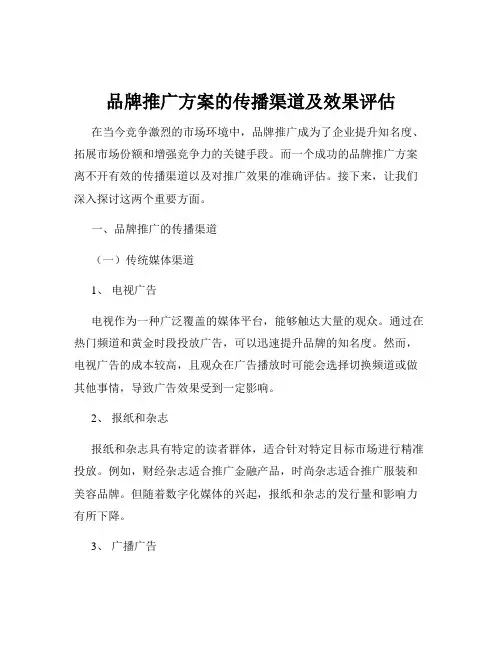 品牌推广方案的传播渠道及效果评估

在当今竞争激烈的市场环境中，品牌推广成为了企业提升知名度、拓展市场份额和增强竞争力的关键手段。而一个成功的品牌推广方案离不开有效的传播渠道以及对推广效果的准确评估。接下来，让我们深入探讨这两个重要方面。

一、品牌推广的传播渠道

（一）传统媒体渠道

1、 电视广告

电视作为一种广泛覆盖的媒体平台，能够触达大量的观众。通过在热门频道和黄金时段投放广告，可以迅速提升品牌的知名度。然而，电视广告的成本较高，且观众在广告播放时可能会选择切换频道或做其他事情，导致广告效果受到一定影响。

2、 报纸和杂志

报纸和杂志具有特定的读者群体，适合针对特定目标市场进行精准投放。例如，财经杂志适合推广金融产品，时尚杂志适合推广服装和美容品牌。但随着数字化媒体的兴起，报纸和杂志的发行量和影响力有所下降。

3、 广播广告